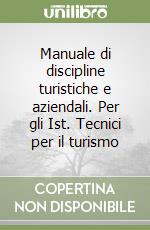 unilibro

Manuale di discipline turistiche e aziendali. Per gli Ist. Tecnici per il turismo

COPERTINA NON DISPONIBILE